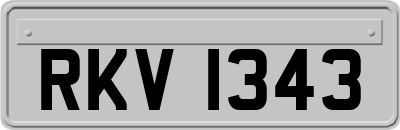 RKV 1343